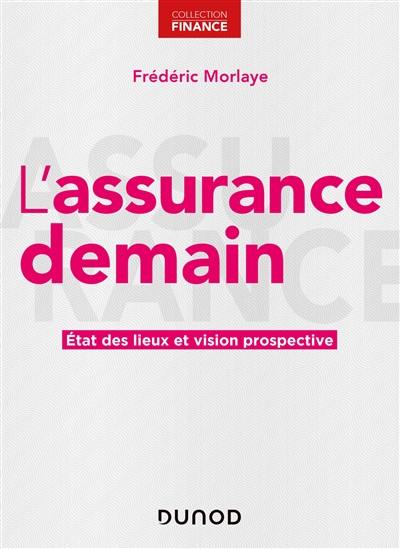 COLLECTION
FINANCE

Frédéric Morlaye

ASSU
RANCE

L'assurance demain

État des lieux et vision prospective

DUNOD